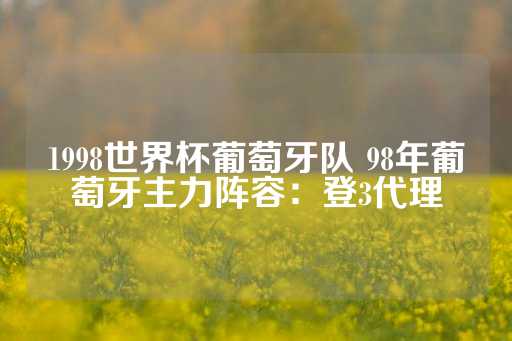 1998世界杯葡萄牙队 98年葡萄牙主力阵容：登3代理